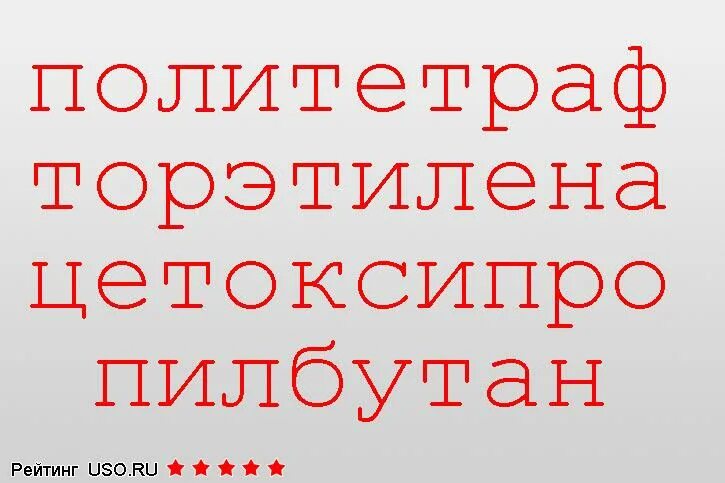 политетраф
торэтилена
цетоксипро
пилбутан

Рейтинг USO.RU ★★★★★